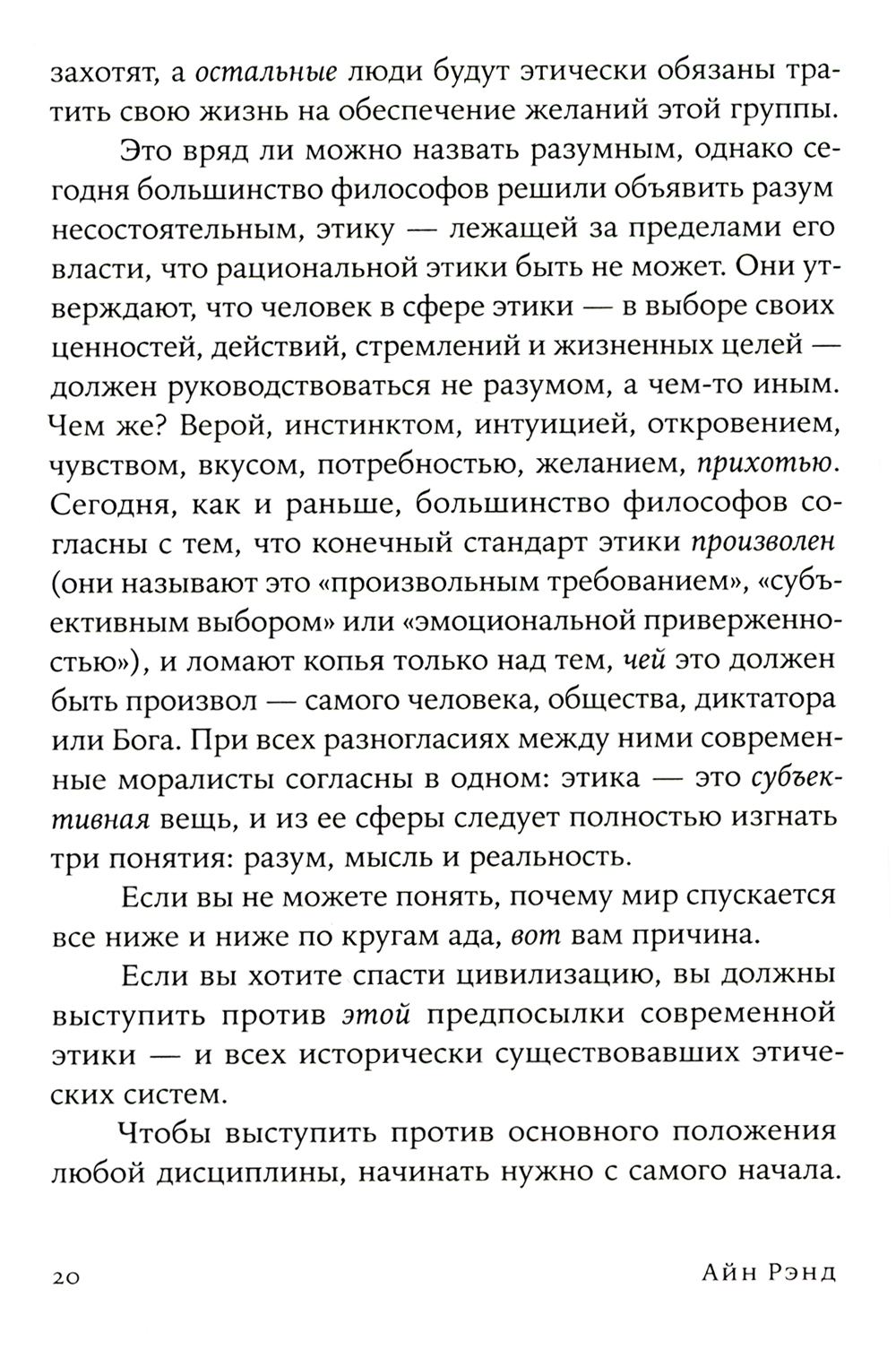 захотят, а остальные люди будут этически обязаны тратить свою жизнь на обеспечение желаний этой группы.

Это вряд ли можно назвать разумным, однако сегодня большинство философов решили объявить разум несостоятельным, этику — лежащей за пределами его власти, что рациональной этики быть не может. Они утверждают, что человек в сфере этики — в выборе своих ценностей, действий, стремлений и жизненных целей — должен руководствоваться не разумом, а чем-то иным. Чем же? Верой, инстинктом, интуицией, откровением, чувством, вкусом, потребностью, желанием, прихотью. Сегодня, как и раньше, большинство философов согласны с тем, что конечный стандарт этики произволен (они называют это «произвольным требованием», «субъективным выбором» или «эмоциональной приверженностью»), и ломают копья только над тем, чей это должен быть произвол — самого человека, общества, диктатора или Бога. При всех разногласиях между ними современные моралисты согласны в одном: этика — это субъективная вещь, и из ее сферы следует полностью изгнать три понятия: разум, мысль и реальность.

Если вы не можете понять, почему мир спускается все ниже и ниже по кругам ада, вот вам причина.

Если вы хотите спасти цивилизацию, вы должны выступить против этой предпосылки современной этики — и всех исторически существовавших этических систем.

Чтобы выступить против основного положения любой дисциплины, начинать нужно с самого начала.

20 Айн Рэнд